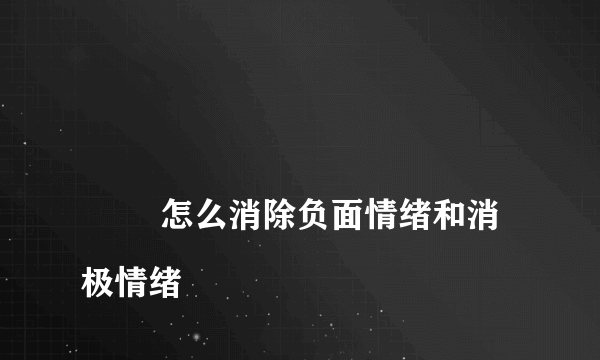 怎么消除负面情绪和消极情绪